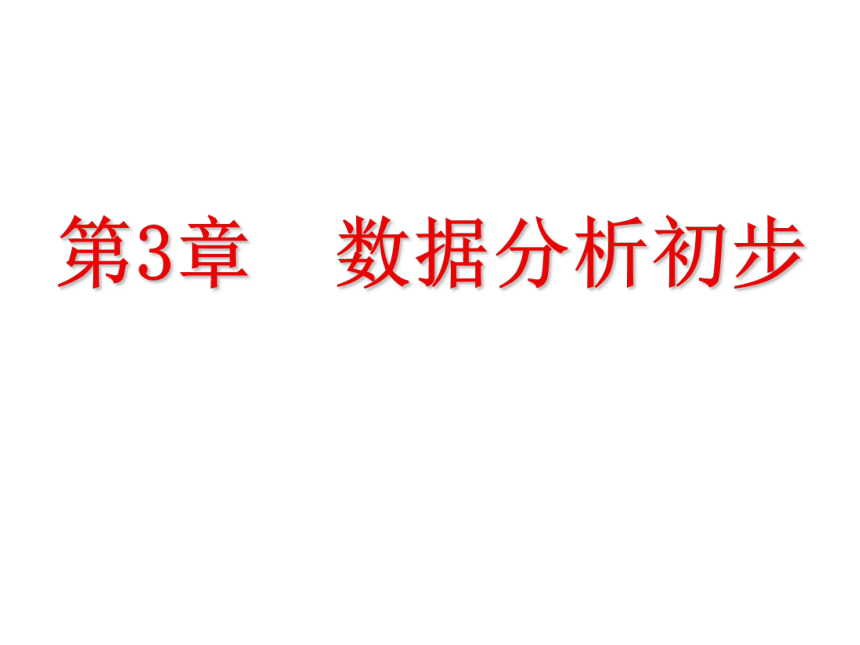 第3章　数据分析初步